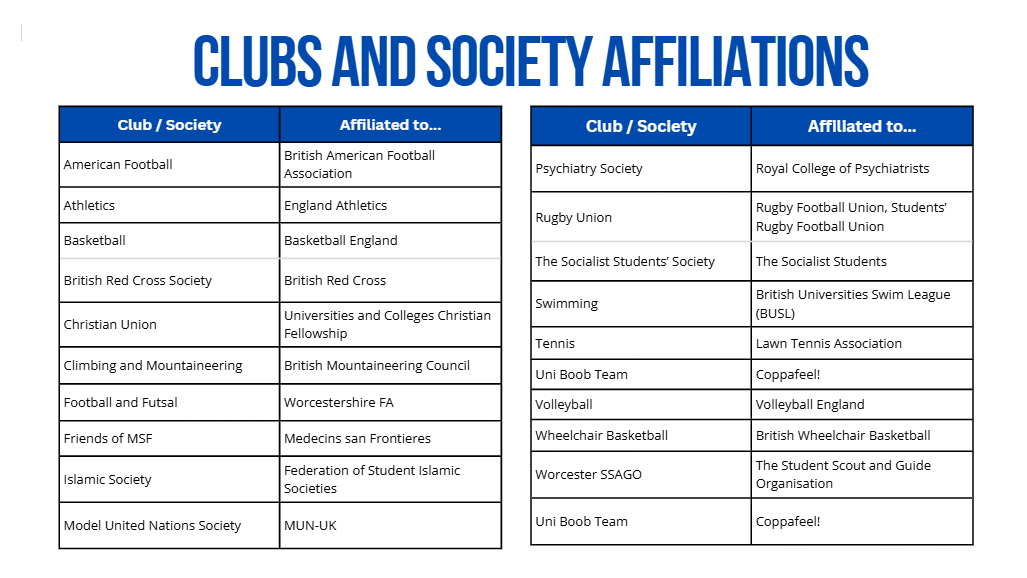 CLUBS AND SOCIETY AFFILIATIONS

| Club / Society | Affiliated to... |
|---|---|
| American Football | British American Football Association |
| Athletics | England Athletics |
| Basketball | Basketball England |
| British Red Cross Society | British Red Cross |
| Christian Union | Universities and Colleges Christian Fellowship |
| Climbing and Mountaineering | British Mountaineering Council |
| Football and Futsal | Worcestershire FA |
| Friends of MSF | Medecins san Frontieres |
| Islamic Society | Federation of Student Islamic Societies |
| Model United Nations Society | MUN-UK |

| Club / Society | Affiliated to... |
|---|---|
| Psychiatry Society | Royal College of Psychiatrists |
| Rugby Union | Rugby Football Union, Students' Rugby Football Union |
| The Socialist Students' Society | The Socialist Students |
| Swimming | British Universities Swim League (BUSL) |
| Tennis | Lawn Tennis Association |
| Uni Boob Team | Coppafeel! |
| Volleyball | Volleyball England |
| Wheelchair Basketball | British Wheelchair Basketball |
| Worcester SSAGO | The Student Scout and Guide Organisation |
| Uni Boob Team | Coppafeel! |